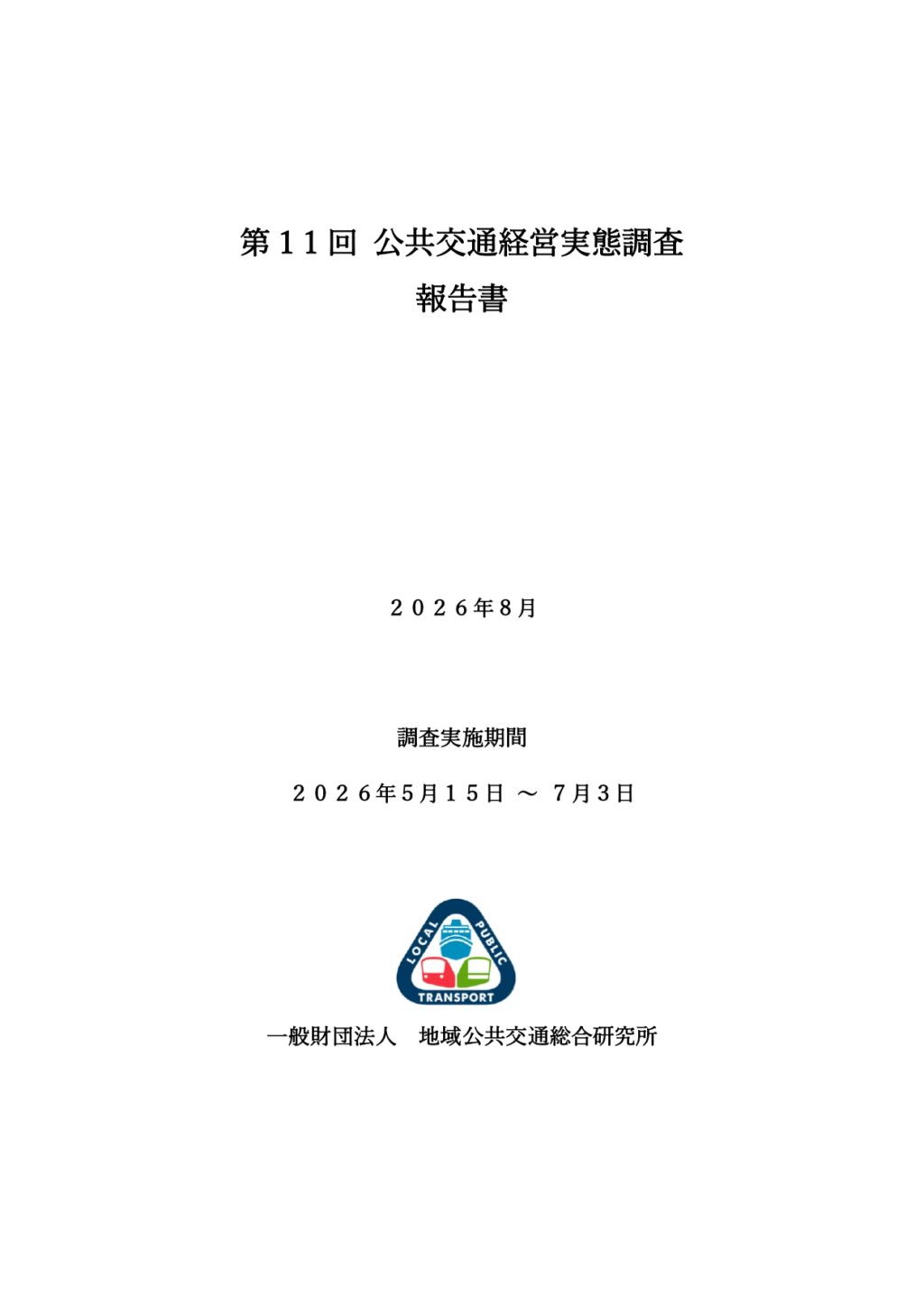 第11回 公共交通経営実態調査

報告書

2026年8月

調査実施期間

2026年5月15日 ～ 7月3日

LOCAL PUBLIC TRANSPORT

一般財団法人 地域公共交通総合研究所